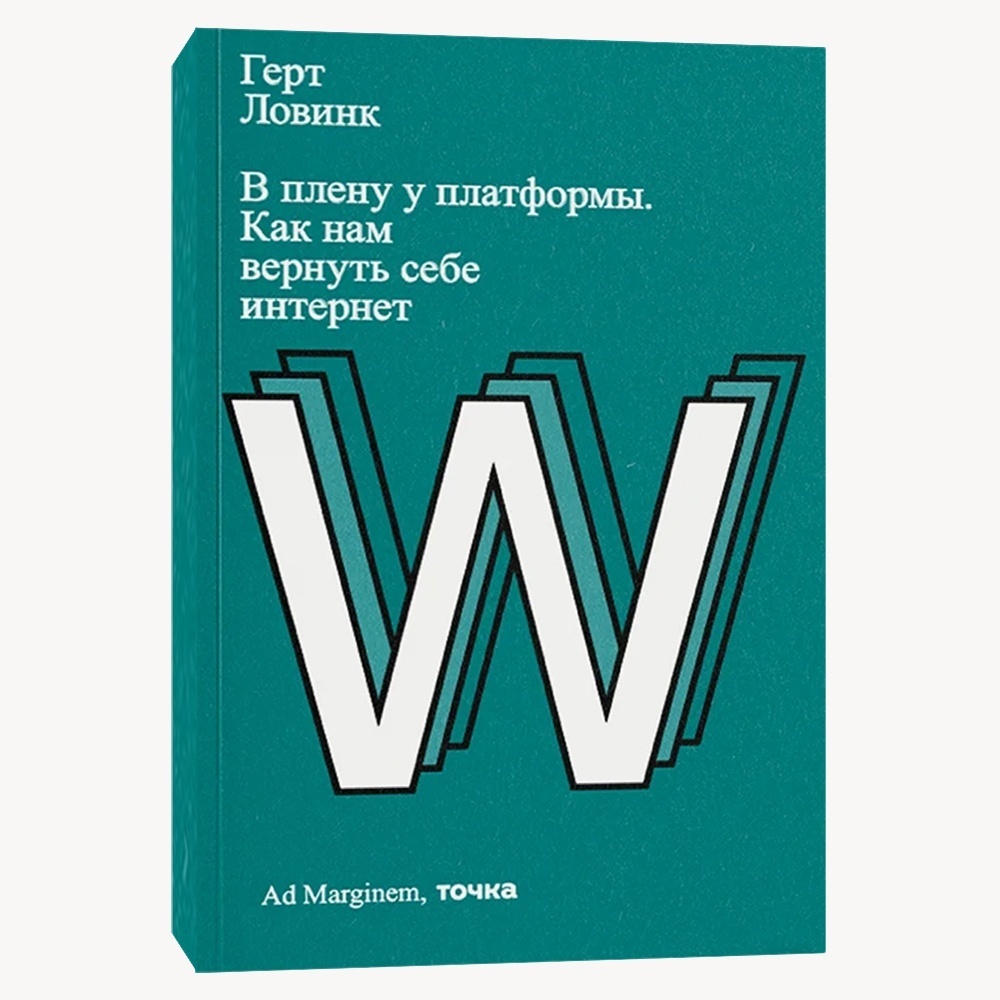 Герт
Ловинк

В плену у платформы.
Как нам
вернуть себе
интернет

W

Ad Marginem, точка